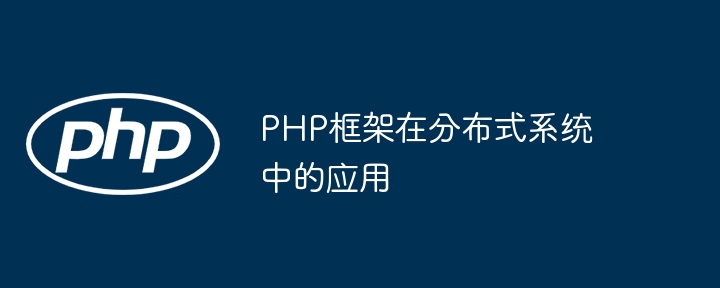 php

PHP框架在分布式系统中的应用